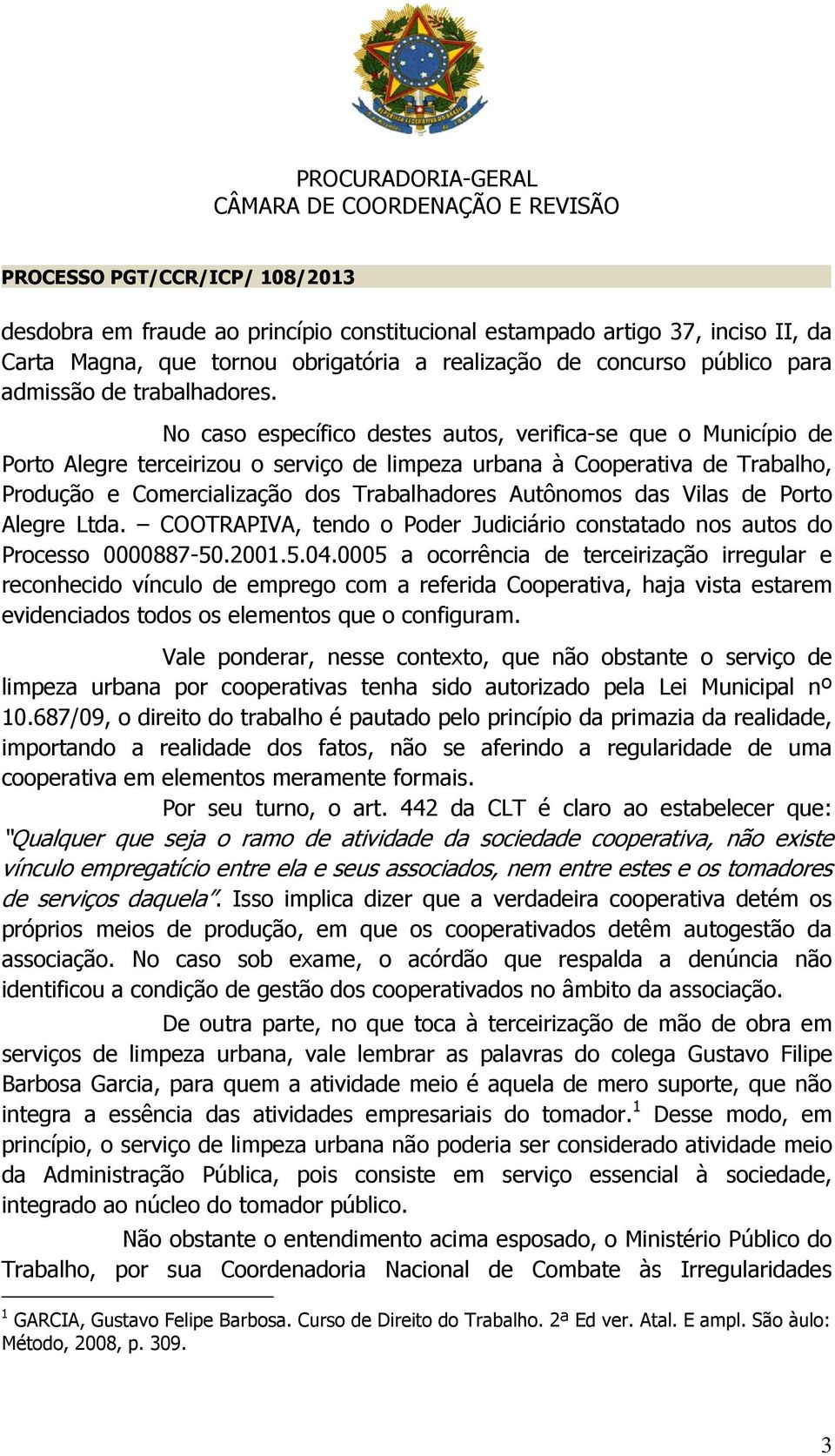 PROCURADORIA-GERAL
CÂMARA DE COORDENAÇÃO E REVISÃO

PROCESSO PGT/CCR/ICP/ 108/2013

desdobra em fraude ao princípio constitucional estampado artigo 37, inciso II, da Carta Magna, que tornou obrigatória a realização de concurso público para admissão de trabalhadores.

No caso específico destes autos, verifica-se que o Município de Porto Alegre terceirizou o serviço de limpeza urbana à Cooperativa de Trabalho, Produção e Comercialização dos Trabalhadores Autônomos das Vilas de Porto Alegre Ltda. – COOTRAPIVA, tendo o Poder Judiciário constatado nos autos do Processo 0000887-50.2001.5.04.0005 a ocorrência de terceirização irregular e reconhecido vínculo de emprego com a referida Cooperativa, haja vista estarem evidenciados todos os elementos que o configuram.

Vale ponderar, nesse contexto, que não obstante o serviço de limpeza urbana por cooperativas tenha sido autorizado pela Lei Municipal nº 10.687/09, o direito do trabalho é pautado pelo princípio da primazia da realidade, importando a realidade dos fatos, não se aferindo a regularidade de uma cooperativa em elementos meramente formais.

Por seu turno, o art. 442 da CLT é claro ao estabelecer que: "Qualquer que seja o ramo de atividade da sociedade cooperativa, não existe vínculo empregatício entre ela e seus associados, nem entre estes e os tomadores de serviços daquela". Isso implica dizer que a verdadeira cooperativa detém os próprios meios de produção, em que os cooperativados detêm autogestão da associação. No caso sob exame, o acórdão que respalda a denúncia não identificou a condição de gestão dos cooperativados no âmbito da associação.

De outra parte, no que toca à terceirização de mão de obra em serviços de limpeza urbana, vale lembrar as palavras do colega Gustavo Filipe Barbosa Garcia, para quem a atividade meio é aquela de mero suporte, que não integra a essência das atividades empresariais do tomador.$^1$ Desse modo, em princípio, o serviço de limpeza urbana não poderia ser considerado atividade meio da Administração Pública, pois consiste em serviço essencial à sociedade, integrado ao núcleo do tomador público.

Não obstante o entendimento acima esposado, o Ministério Público do Trabalho, por sua Coordenadoria Nacional de Combate às Irregularidades

$^1$ GARCIA, Gustavo Felipe Barbosa. Curso de Direito do Trabalho. 2ª Ed ver. Atal. E ampl. São àulo: Método, 2008, p. 309.

3